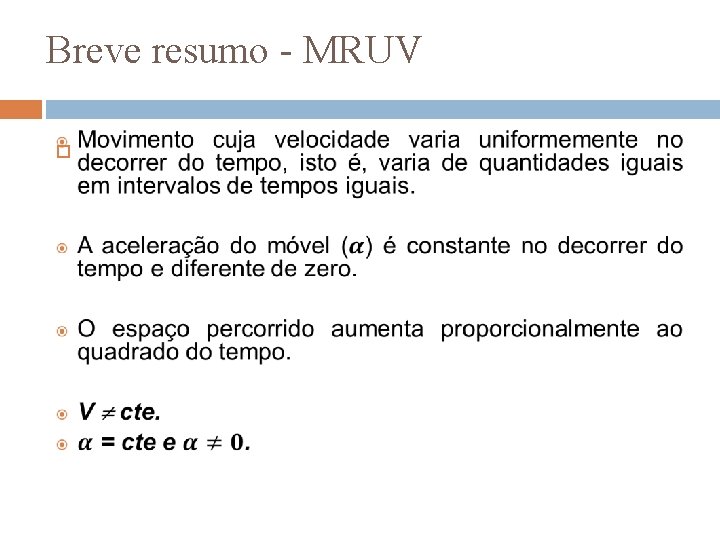 Breve resumo - MRUV

Movimento cuja velocidade varia uniformemente no decorrer do tempo, isto é, varia de quantidades iguais em intervalos de tempos iguais.

A aceleração do móvel ($\alpha$) é constante no decorrer do tempo e diferente de zero.

O espaço percorrido aumenta proporcionalmente ao quadrado do tempo.

$V \neq$ cte.

$\alpha$ = cte e $\alpha \neq 0$.